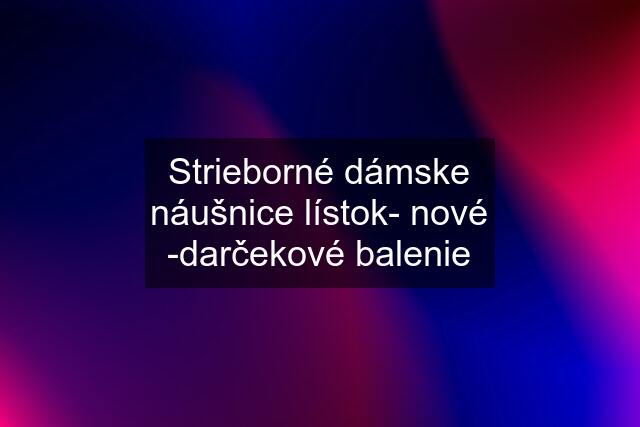 Strieborné dámske náušnice lístok- nové -darčekové balenie